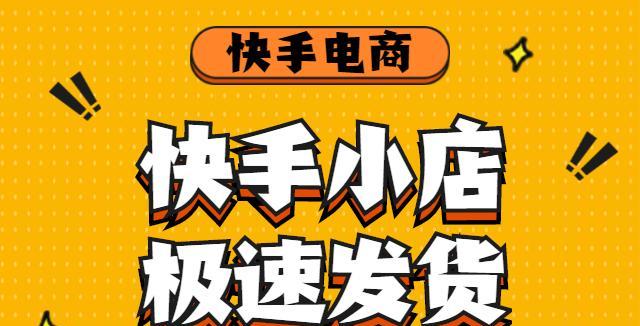 快手电商

快手小店
极速发货